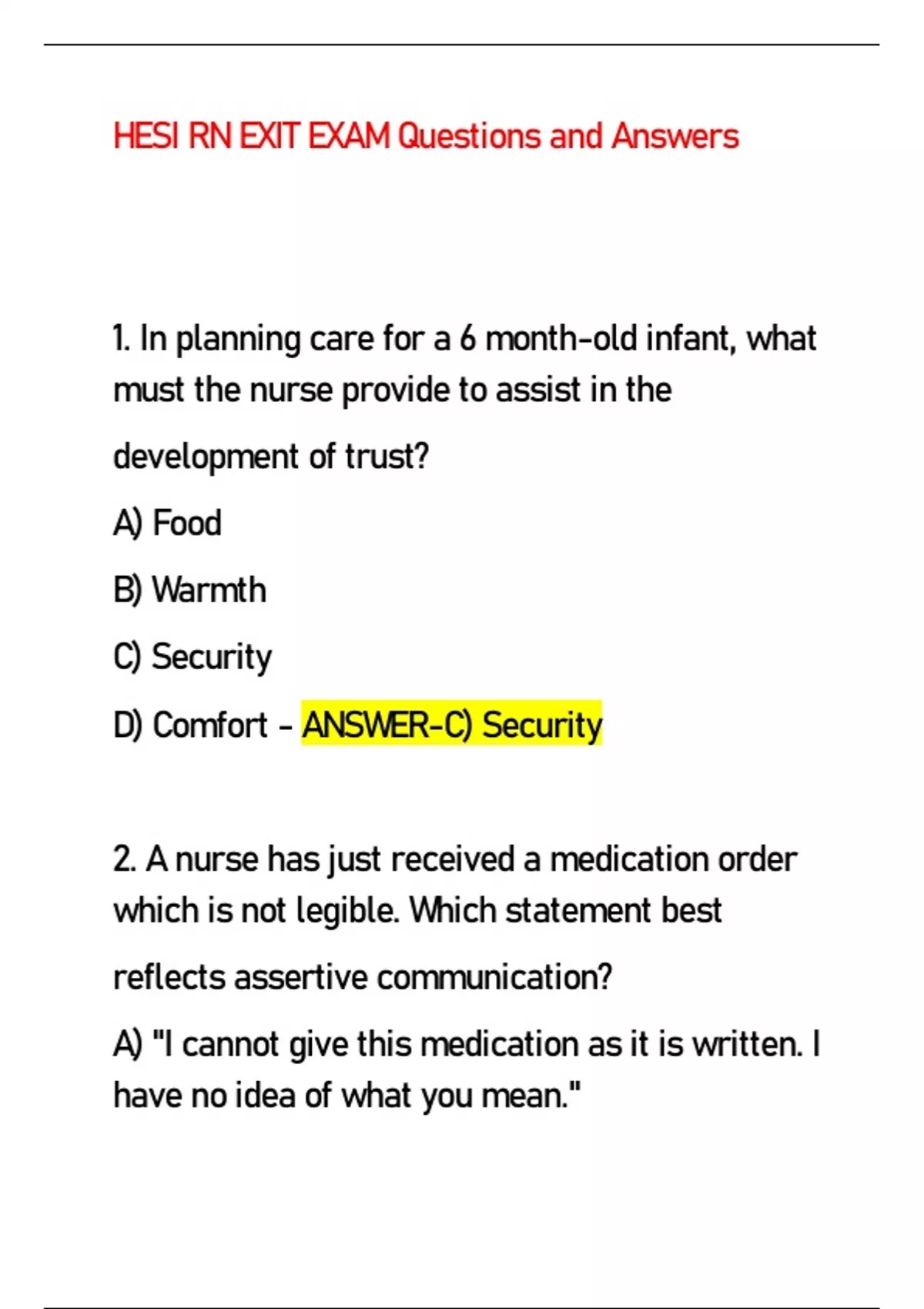 HESI RN EXIT EXAM Questions and Answers

1. In planning care for a 6 month-old infant, what must the nurse provide to assist in the development of trust?

A) Food

B) Warmth

C) Security

D) Comfort - ANSWER-C) Security

2. A nurse has just received a medication order which is not legible. Which statement best reflects assertive communication?

A) "I cannot give this medication as it is written. I have no idea of what you mean."